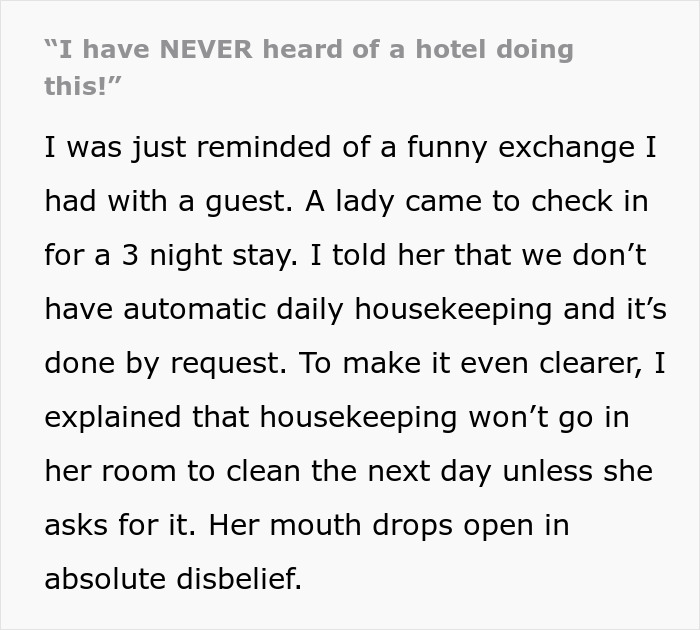 “I have NEVER heard of a hotel doing this!”

I was just reminded of a funny exchange I had with a guest. A lady came to check in for a 3 night stay. I told her that we don’t have automatic daily housekeeping and it’s done by request. To make it even clearer, I explained that housekeeping won’t go in her room to clean the next day unless she asks for it. Her mouth drops open in absolute disbelief.